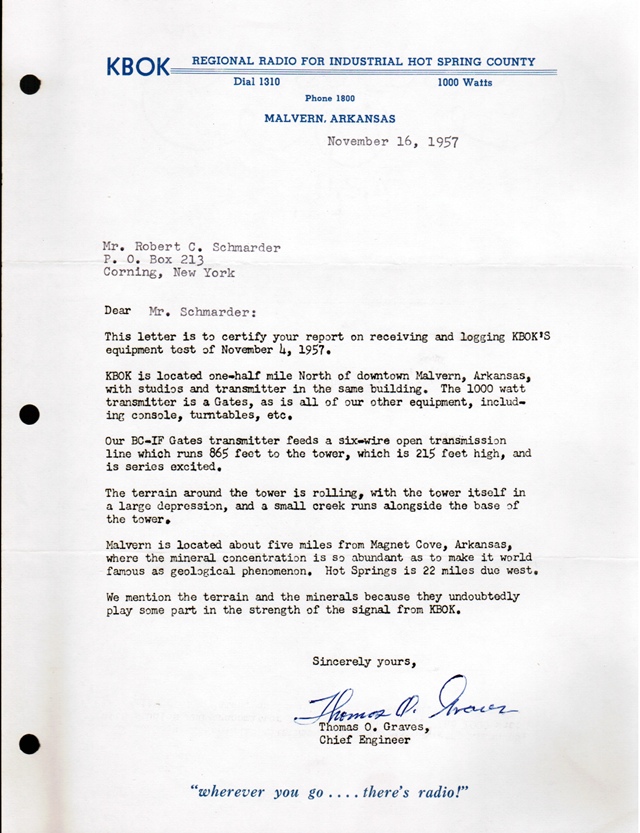 KBOK REGIONAL RADIO FOR INDUSTRIAL HOT SPRING COUNTY

Dial 1310 1000 Watts

Phone 1800

MALVERN, ARKANSAS

November 16, 1957

Mr. Robert C. Schmarder
P. O. Box 213
Corning, New York

Dear Mr. Schmarder:

This letter is to certify your report on receiving and logging KBOK'S equipment test of November 4, 1957.

KBOK is located one-half mile North of downtown Malvern, Arkansas, with studios and transmitter in the same building. The 1000 watt transmitter is a Gates, as is all of our other equipment, including console, turntables, etc.

Our BC-IF Gates transmitter feeds a six-wire open transmission line which runs 865 feet to the tower, which is 215 feet high, and is series excited.

The terrain around the tower is rolling, with the tower itself in a large depression, and a small creek runs alongside the base of the tower.

Malvern is located about five miles from Magnet Cove, Arkansas, where the mineral concentration is so abundant as to make it world famous as geological phenomenon. Hot Springs is 22 miles due west.

We mention the terrain and the minerals because they undoubtedly play some part in the strength of the signal from KBOK.

Sincerely yours,

Thomas O. Graves

Thomas O. Graves,
Chief Engineer

"wherever you go . . . . there's radio!"